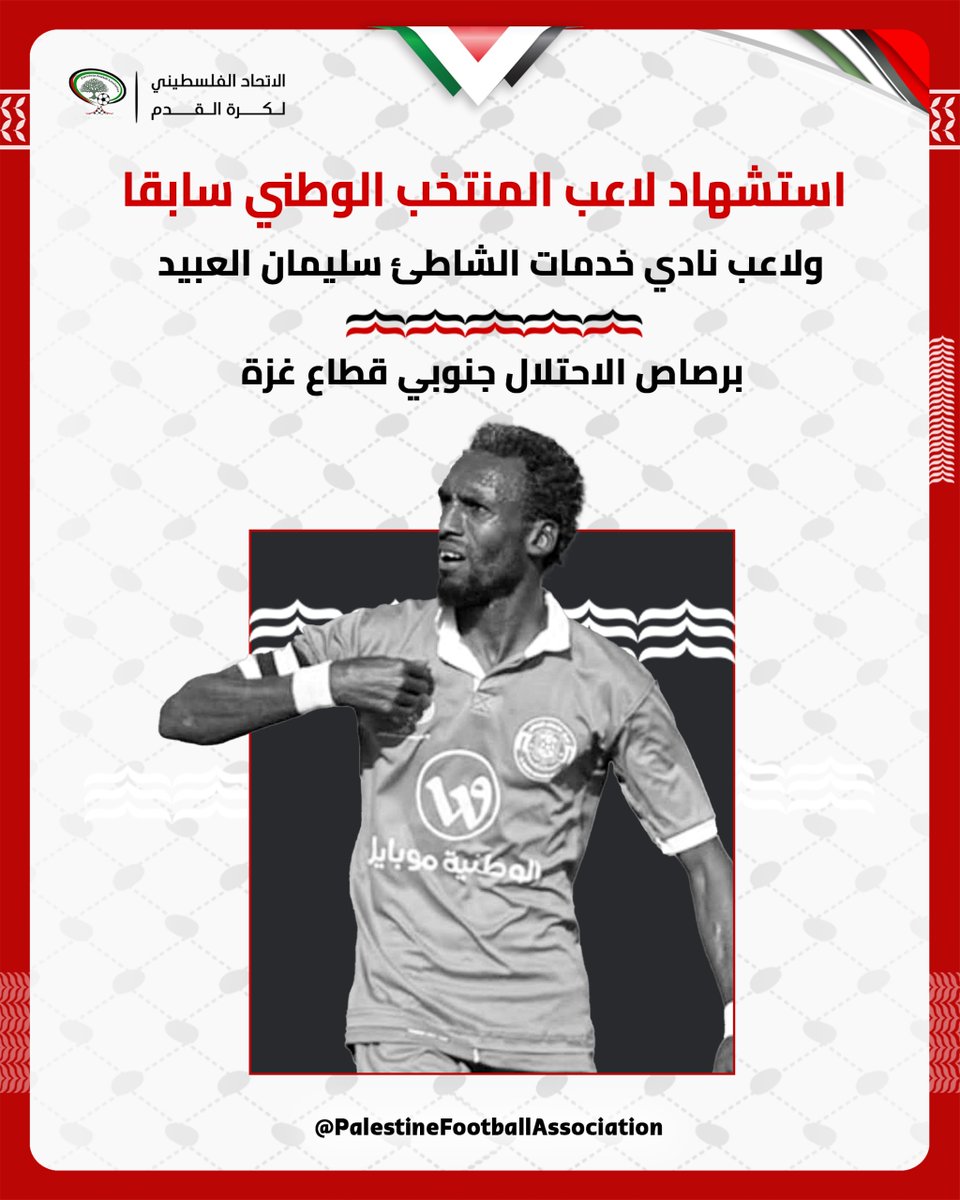 الاتحاد الفلسطيني
لكرة القدم

استشهاد لاعب المنتخب الوطني سابقا
ولاعب نادي خدمات الشاطئ سليمان العبيد
برصاص الاحتلال جنوبي قطاع غزة

الوطنية موبايل

@PalestineFootballAssociation